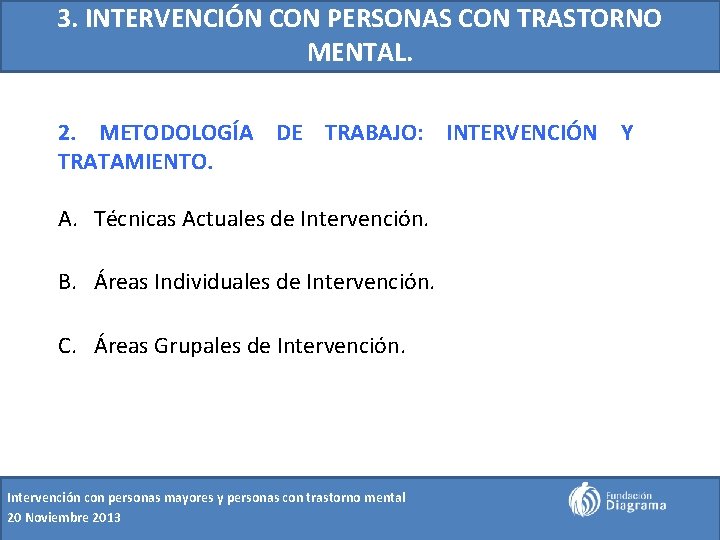 3. INTERVENCIÓN CON PERSONAS CON TRASTORNO MENTAL.

2. METODOLOGÍA DE TRABAJO: INTERVENCIÓN Y TRATAMIENTO.

A. Técnicas Actuales de Intervención.

B. Áreas Individuales de Intervención.

C. Áreas Grupales de Intervención.

Intervención con personas mayores y personas con trastorno mental
20 Noviembre 2013

Fundación Diagrama